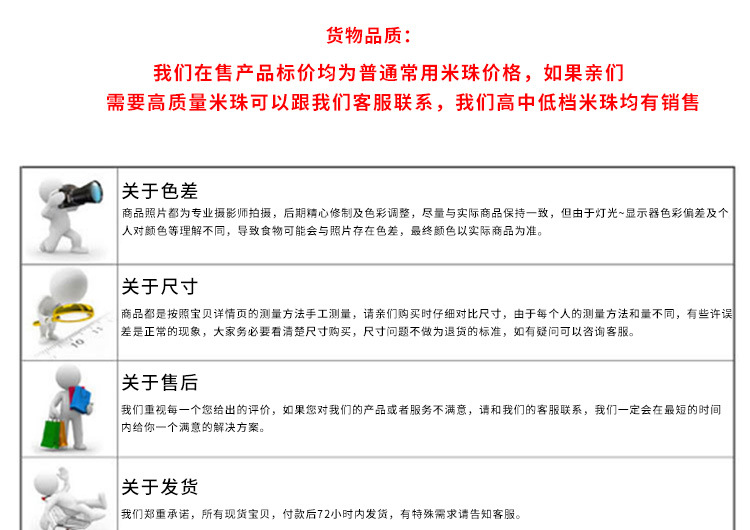 货物品质：

我们在售产品标价均为普通常用米珠价格，如果亲们需要高质量米珠可以跟我们客服联系，我们高中低档米珠均有销售

关于色差
商品照片都为专业摄影师拍摄，后期精心修制及色彩调整，尽量与实际商品保持一致，但由于灯光~显示器色彩偏差及个人对颜色等理解不同，导致食物可能会与照片存在色差，最终颜色以实际商品为准。

关于尺寸
商品都是按照宝贝详情页的测量方法手工测量，请亲们购买时仔细对比尺寸，由于每个人的测量方法和量不同，有些许误差是正常的现象，大家务必要看清楚尺寸购买，尺寸问题不做为退货的标准，如有疑问可以咨询客服。

关于售后
我们重视每一个您给出的评价，如果您对我们的产品或者服务不满意，请和我们的客服联系，我们一定会在最短的时间内给你一个满意的解决方案。

关于发货
我们郑重承诺，所有现货宝贝，付款后72小时内发货，有特殊需求请告知客服。